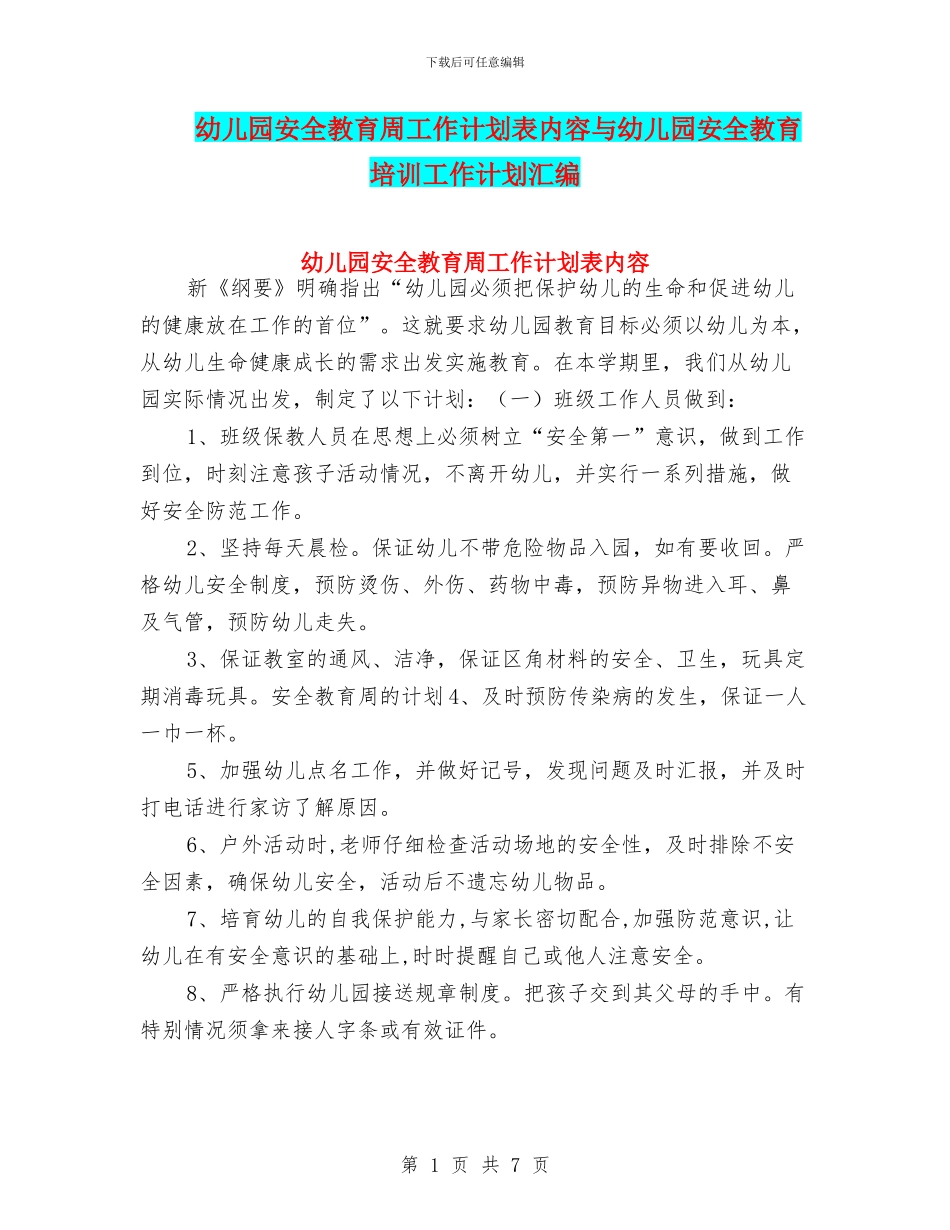 下载后可任意编辑

幼儿园安全教育周工作计划表内容与幼儿园安全教育培训工作计划汇编

幼儿园安全教育周工作计划表内容

新《纲要》明确指出“幼儿园必须把保护幼儿的生命和促进幼儿的健康放在工作的首位”。这就要求幼儿园教育目标必须以幼儿为本，从幼儿生命健康成长的需求出发实施教育。在本学期里，我们从幼儿园实际情况出发，制定了以下计划：（一）班级工作人员做到：

1、班级保教人员在思想上必须树立“安全第一”意识，做到工作到位，时刻注意孩子活动情况，不离开幼儿，并实行一系列措施，做好安全防范工作。

2、坚持每天晨检。保证幼儿不带危险物品入园，如有要收回。严格幼儿安全制度，预防烫伤、外伤、药物中毒，预防异物进入耳、鼻及气管，预防幼儿走失。

3、保证教室的通风、洁净，保证区角材料的安全、卫生，玩具定期消毒玩具。安全教育周的计划4、及时预防传染病的发生，保证一人一巾一杯。

5、加强幼儿点名工作，并做好记号，发现问题及时汇报，并及时打电话进行家访了解原因。

6、户外活动时,老师仔细检查活动场地的安全性，及时排除不安全因素，确保幼儿安全，活动后不遗忘幼儿物品。

7、培育幼儿的自我保护能力,与家长密切配合,加强防范意识,让幼儿在有安全意识的基础上,时时提醒自己或他人注意安全。

8、严格执行幼儿园接送规章制度。把孩子交到其父母的手中。有特别情况须拿来接人字条或有效证件。

第 1 页 共 7 页